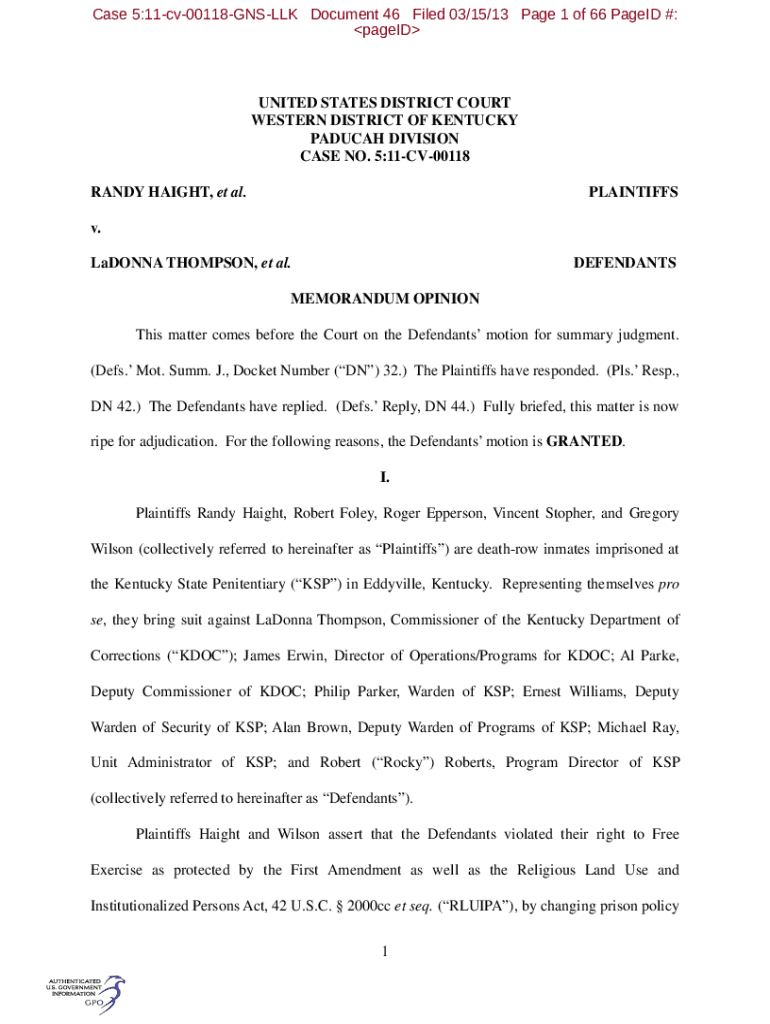 Case 5:11-cv-00118-GNS-LLK Document 46 Filed 03/15/13 Page 1 of 66 PageID #: <pageID>

UNITED STATES DISTRICT COURT
WESTERN DISTRICT OF KENTUCKY
PADUCAH DIVISION
CASE NO. 5:11-CV-00118

RANDY HAIGHT, et al. PLAINTIFFS

v.

LaDONNA THOMPSON, et al. DEFENDANTS

MEMORANDUM OPINION

This matter comes before the Court on the Defendants' motion for summary judgment. (Defs.' Mot. Summ. J., Docket Number ("DN") 32.) The Plaintiffs have responded. (Pls.' Resp., DN 42.) The Defendants have replied. (Defs.' Reply, DN 44.) Fully briefed, this matter is now ripe for adjudication. For the following reasons, the Defendants' motion is GRANTED.

I.

Plaintiffs Randy Haight, Robert Foley, Roger Epperson, Vincent Stopher, and Gregory Wilson (collectively referred to hereinafter as "Plaintiffs") are death-row inmates imprisoned at the Kentucky State Penitentiary ("KSP") in Eddyville, Kentucky. Representing themselves pro se, they bring suit against LaDonna Thompson, Commissioner of the Kentucky Department of Corrections ("KDOC"); James Erwin, Director of Operations/Programs for KDOC; Al Parke, Deputy Commissioner of KDOC; Philip Parker, Warden of KSP; Ernest Williams, Deputy Warden of Security of KSP; Alan Brown, Deputy Warden of Programs of KSP; Michael Ray, Unit Administrator of KSP; and Robert ("Rocky") Roberts, Program Director of KSP (collectively referred to hereinafter as "Defendants").

Plaintiffs Haight and Wilson assert that the Defendants violated their right to Free Exercise as protected by the First Amendment as well as the Religious Land Use and Institutionalized Persons Act, 42 U.S.C. § 2000cc et seq. ("RLUIPA"), by changing prison policy

1

AUTHENTICATED
U.S. GOVERNMENT
INFORMATION
GPO